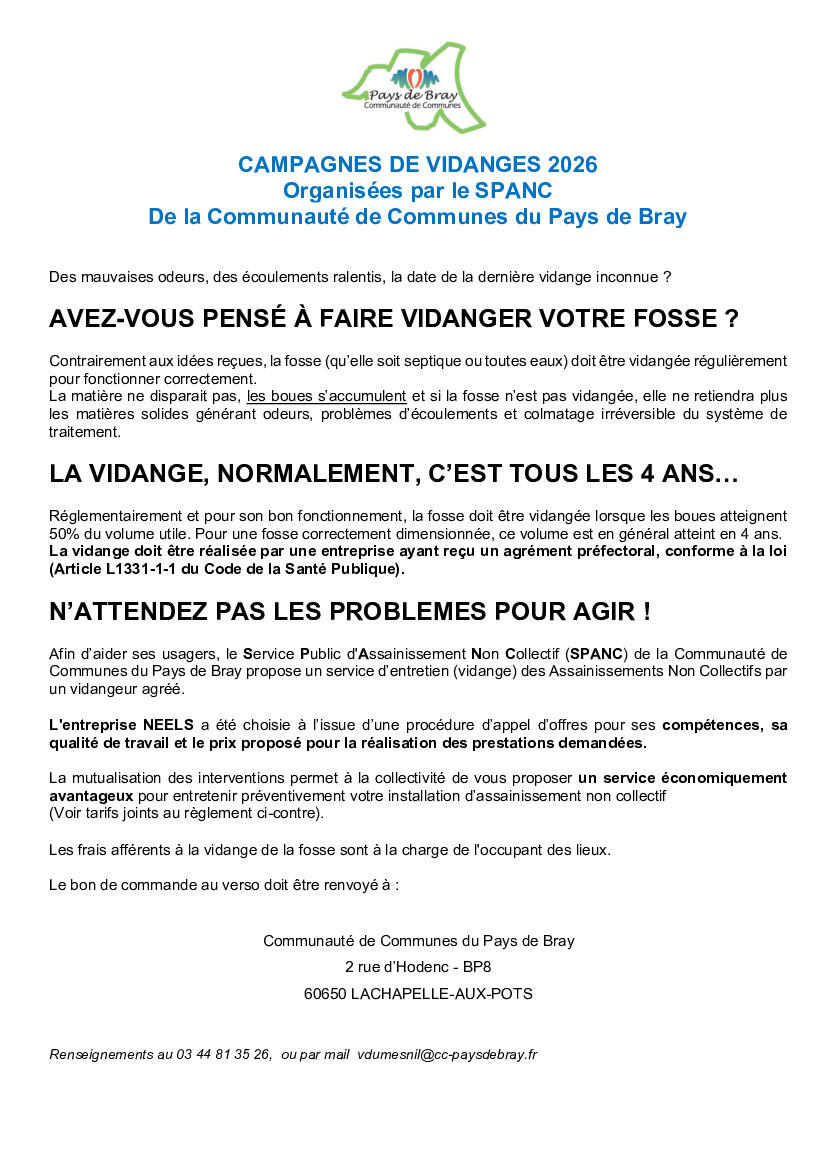 Pays de Bray
Communauté de Communes

CAMPAGNES DE VIDANGES 2026
Organisées par le SPANC
De la Communauté de Communes du Pays de Bray

Des mauvaises odeurs, des écoulements ralentis, la date de la dernière vidange inconnue ?

AVEZ-VOUS PENSÉ À FAIRE VIDANGER VOTRE FOSSE ?

Contrairement aux idées reçues, la fosse (qu'elle soit septique ou toutes eaux) doit être vidangée régulièrement pour fonctionner correctement.
La matière ne disparait pas, les boues s'accumulent et si la fosse n'est pas vidangée, elle ne retiendra plus les matières solides générant odeurs, problèmes d'écoulements et colmatage irréversible du système de traitement.

LA VIDANGE, NORMALEMENT, C'EST TOUS LES 4 ANS…

Réglementairement et pour son bon fonctionnement, la fosse doit être vidangée lorsque les boues atteignent 50% du volume utile. Pour une fosse correctement dimensionnée, ce volume est en général atteint en 4 ans.
La vidange doit être réalisée par une entreprise ayant reçu un agrément préfectoral, conforme à la loi (Article L1331-1-1 du Code de la Santé Publique).

N'ATTENDEZ PAS LES PROBLEMES POUR AGIR !

Afin d'aider ses usagers, le Service Public d'Assainissement Non Collectif (SPANC) de la Communauté de Communes du Pays de Bray propose un service d'entretien (vidange) des Assainissements Non Collectifs par un vidangeur agréé.

L'entreprise NEELS a été choisie à l'issue d'une procédure d'appel d'offres pour ses compétences, sa qualité de travail et le prix proposé pour la réalisation des prestations demandées.

La mutualisation des interventions permet à la collectivité de vous proposer un service économiquement avantageux pour entretenir préventivement votre installation d'assainissement non collectif
(Voir tarifs joints au règlement ci-contre).

Les frais afférents à la vidange de la fosse sont à la charge de l'occupant des lieux.

Le bon de commande au verso doit être renvoyé à :

Communauté de Communes du Pays de Bray
2 rue d'Hodenc - BP8
60650 LACHAPELLE-AUX-POTS

Renseignements au 03 44 81 35 26, ou par mail vdumesnil@cc-paysdebray.fr